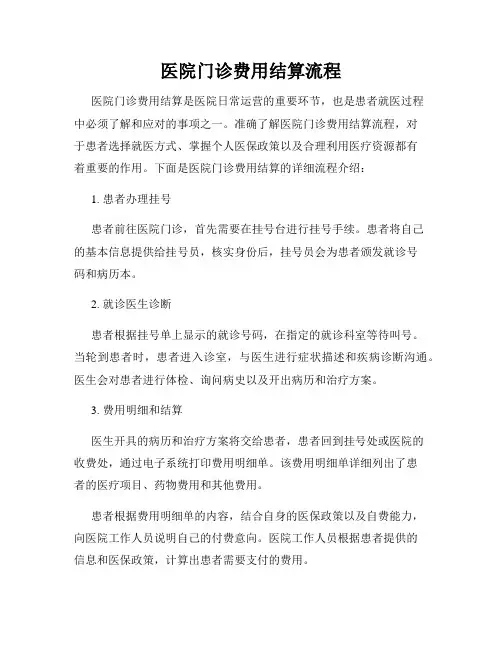 医院门诊费用结算流程

医院门诊费用结算是医院日常运营的重要环节，也是患者就医过程中必须了解和应对的事项之一。准确了解医院门诊费用结算流程，对于患者选择就医方式、掌握个人医保政策以及合理利用医疗资源都有着重要的作用。下面是医院门诊费用结算的详细流程介绍：

1. 患者办理挂号

患者前往医院门诊，首先需要在挂号台进行挂号手续。患者将自己的基本信息提供给挂号员，核实身份后，挂号员会为患者颁发就诊号码和病历本。

2. 就诊医生诊断

患者根据挂号单上显示的就诊号码，在指定的就诊科室等待叫号。当轮到患者时，患者进入诊室，与医生进行症状描述和疾病诊断沟通。医生会对患者进行体检、询问病史以及开出病历和治疗方案。

3. 费用明细和结算

医生开具的病历和治疗方案将交给患者，患者回到挂号处或医院的收费处，通过电子系统打印费用明细单。该费用明细单详细列出了患者的医疗项目、药物费用和其他费用。

患者根据费用明细单的内容，结合自身的医保政策以及自费能力，向医院工作人员说明自己的付费意向。医院工作人员根据患者提供的信息和医保政策，计算出患者需要支付的费用。